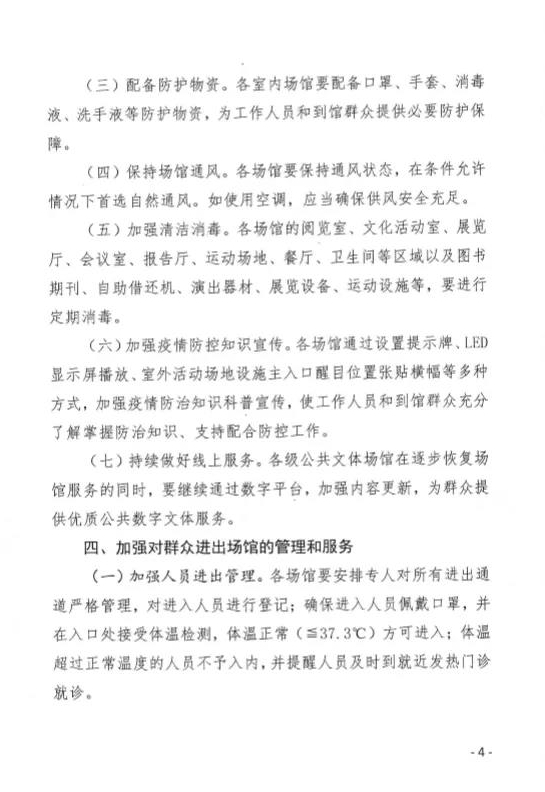 （三）配备防护物资。各室内场馆要配备口罩、手套、消毒液、洗手液等防护物资，为工作人员和到馆群众提供必要防护保障。

（四）保持场馆通风。各场馆要保持通风状态，在条件允许情况下首选自然通风。如使用空调，应当确保供风安全充足。

（五）加强清洁消毒。各场馆的阅览室、文化活动室、展览厅、会议室、报告厅、运动场地、餐厅、卫生间等区域以及图书期刊、自助借还机、演出器材、展览设备、运动设施等，要进行定期消毒。

（六）加强疫情防控知识宣传。各场馆通过设置提示牌、LED显示屏播放、室外活动场地设施主入口醒目位置张贴横幅等多种方式，加强疫情防治知识科普宣传，使工作人员和到馆群众充分了解掌握防治知识、支持配合防控工作。

（七）持续做好线上服务。各级公共文体场馆在逐步恢复场馆服务的同时，要继续通过数字平台，加强内容更新，为群众提供优质公共数字文体服务。

四、加强对群众进出场馆的管理和服务

（一）加强人员进出管理。各场馆要安排专人对所有进出通道严格管理，对进入人员进行登记；确保进入人员佩戴口罩，并在入口处接受体温检测，体温正常（≦37.3℃）方可进入；体温超过正常温度的人员不予入内，并提醒人员及时到就近发热门诊就诊。

- 4 -